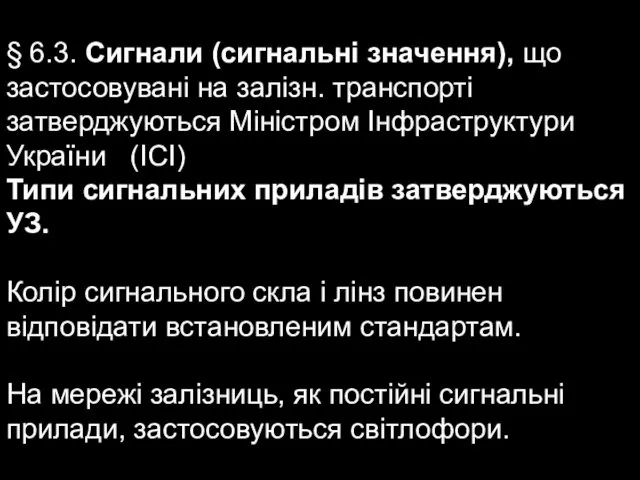 § 6.3. Сигнали (сигнальні значення), що застосовувані на залізн. транспорті затверджуються Міністром Інфраструктури України (ІСІ)
Типи сигнальних приладів затверджуються УЗ.

Колір сигнального скла і лінз повинен відповідати встановленим стандартам.

На мережі залізниць, як постійні сигнальні прилади, застосовуються світлофори.